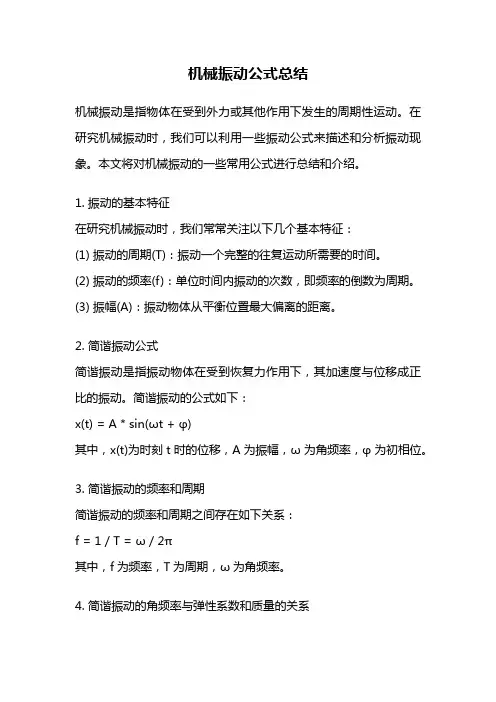 机械振动公式总结

机械振动是指物体在受到外力或其他作用下发生的周期性运动。在研究机械振动时，我们可以利用一些振动公式来描述和分析振动现象。本文将对机械振动的一些常用公式进行总结和介绍。

1. 振动的基本特征
在研究机械振动时，我们常常关注以下几个基本特征：
(1) 振动的周期(T)：振动一个完整的往复运动所需要的时间。
(2) 振动的频率(f)：单位时间内振动的次数，即频率的倒数为周期。
(3) 振幅(A)：振动物体从平衡位置最大偏离的距离。

2. 简谐振动公式
简谐振动是指振动物体在受到恢复力作用下，其加速度与位移成正比的振动。简谐振动的公式如下：
$x(t) = A * \sin(\omega t + \varphi)$
其中，x(t)为时刻 t 时的位移，A 为振幅，ω 为角频率，φ 为初相位。

3. 简谐振动的频率和周期
简谐振动的频率和周期之间存在如下关系：
$f = 1 / T = \omega / 2\pi$
其中，f 为频率，T 为周期，ω 为角频率。

4. 简谐振动的角频率与弹性系数和质量的关系